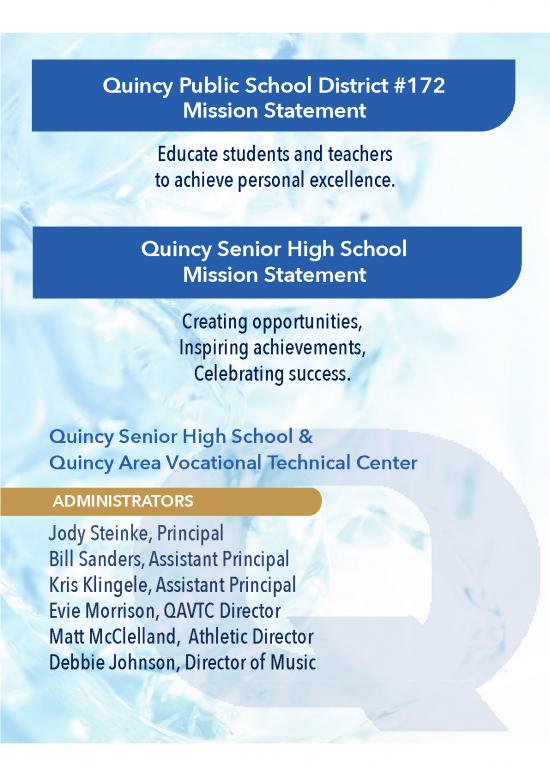 Quincy Public School District #172
Mission Statement

Educate students and teachers to achieve personal excellence.

Quincy Senior High School
Mission Statement

Creating opportunities,
Inspiring achievements,
Celebrating success.

Quincy Senior High School &
Quincy Area Vocational Technical Center

ADMINISTRATORS

Jody Steinke, Principal
Bill Sanders, Assistant Principal
Kris Klingele, Assistant Principal
Evie Morrison, QAVTC Director
Matt McClelland, Athletic Director
Debbie Johnson, Director of Music